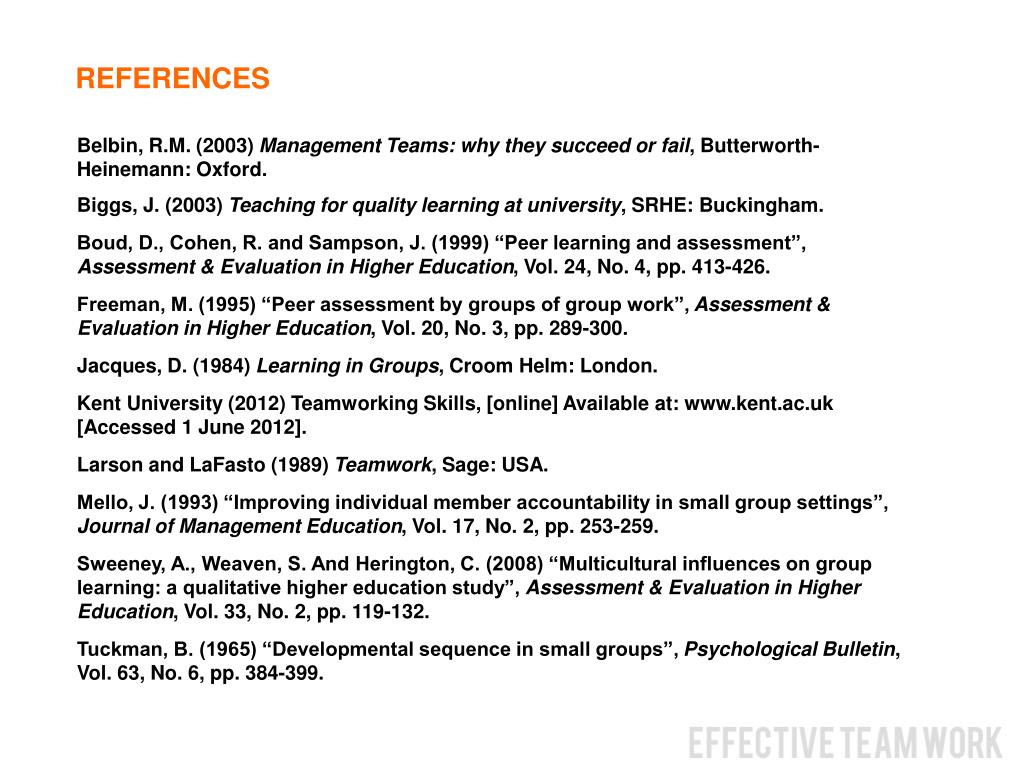 REFERENCES

Belbin, R.M. (2003) Management Teams: why they succeed or fail, Butterworth-Heinemann: Oxford.

Biggs, J. (2003) Teaching for quality learning at university, SRHE: Buckingham.

Boud, D., Cohen, R. and Sampson, J. (1999) “Peer learning and assessment”, Assessment & Evaluation in Higher Education, Vol. 24, No. 4, pp. 413-426.

Freeman, M. (1995) “Peer assessment by groups of group work”, Assessment & Evaluation in Higher Education, Vol. 20, No. 3, pp. 289-300.

Jacques, D. (1984) Learning in Groups, Croom Helm: London.

Kent University (2012) Teamworking Skills, [online] Available at: www.kent.ac.uk [Accessed 1 June 2012].

Larson and LaFasto (1989) Teamwork, Sage: USA.

Mello, J. (1993) “Improving individual member accountability in small group settings”, Journal of Management Education, Vol. 17, No. 2, pp. 253-259.

Sweeney, A., Weaven, S. And Herington, C. (2008) “Multicultural influences on group learning: a qualitative higher education study”, Assessment & Evaluation in Higher Education, Vol. 33, No. 2, pp. 119-132.

Tuckman, B. (1965) “Developmental sequence in small groups”, Psychological Bulletin, Vol. 63, No. 6, pp. 384-399.

EFFECTIVE TEAM WORK